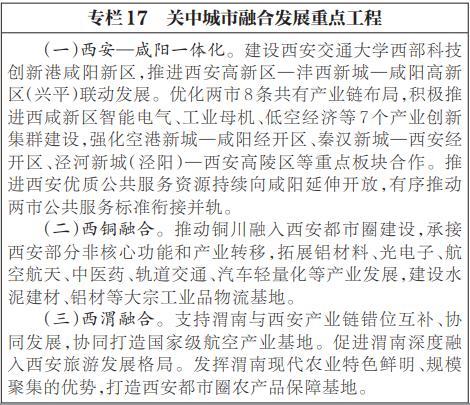 专栏17　关中城市融合发展重点工程

（一）西安—咸阳一体化。建设西安交通大学西部科技创新港咸阳新区，推进西安高新区—沣西新城—咸阳高新区（兴平）联动发展。优化两市8条共有产业链布局，积极推进西咸新区智能电气、工业母机、低空经济等7个产业创新集群建设，强化空港新城—咸阳经开区、秦汉新城—西安经开区、泾河新城（泾阳）—西安高陵区等重点板块合作。推进西安优质公共服务资源持续向咸阳延伸开放，有序推动两市公共服务标准衔接并轨。

（二）西铜融合。推动铜川融入西安都市圈建设，承接西安部分非核心功能和产业转移，拓展铝材料、光电子、航空航天、中医药、轨道交通、汽车轻量化等产业发展，建设水泥建材、铝材等大宗工业品物流基地。

（三）西渭融合。支持渭南与西安产业链错位互补、协同发展，协同打造国家级航空产业基地。促进渭南深度融入西安旅游发展格局。发挥渭南现代农业特色鲜明、规模聚集的优势，打造西安都市圈农产品保障基地。